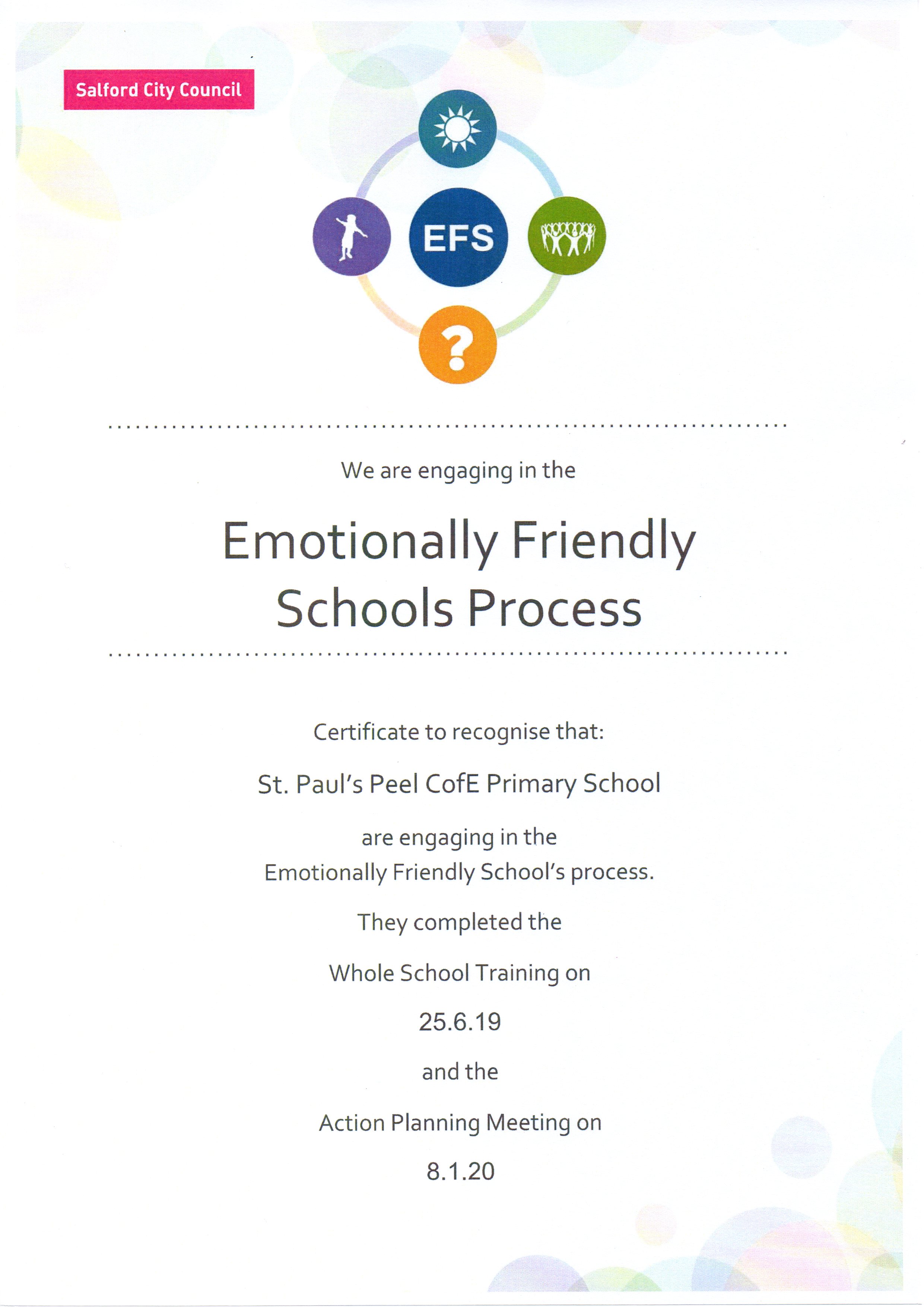 Salford City Council

EFS

?

We are engaging in the

Emotionally Friendly Schools Process

Certificate to recognise that:

St. Paul's Peel CofE Primary School

are engaging in the Emotionally Friendly School's process.

They completed the

Whole School Training on

25.6.19

and the

Action Planning Meeting on

8.1.20